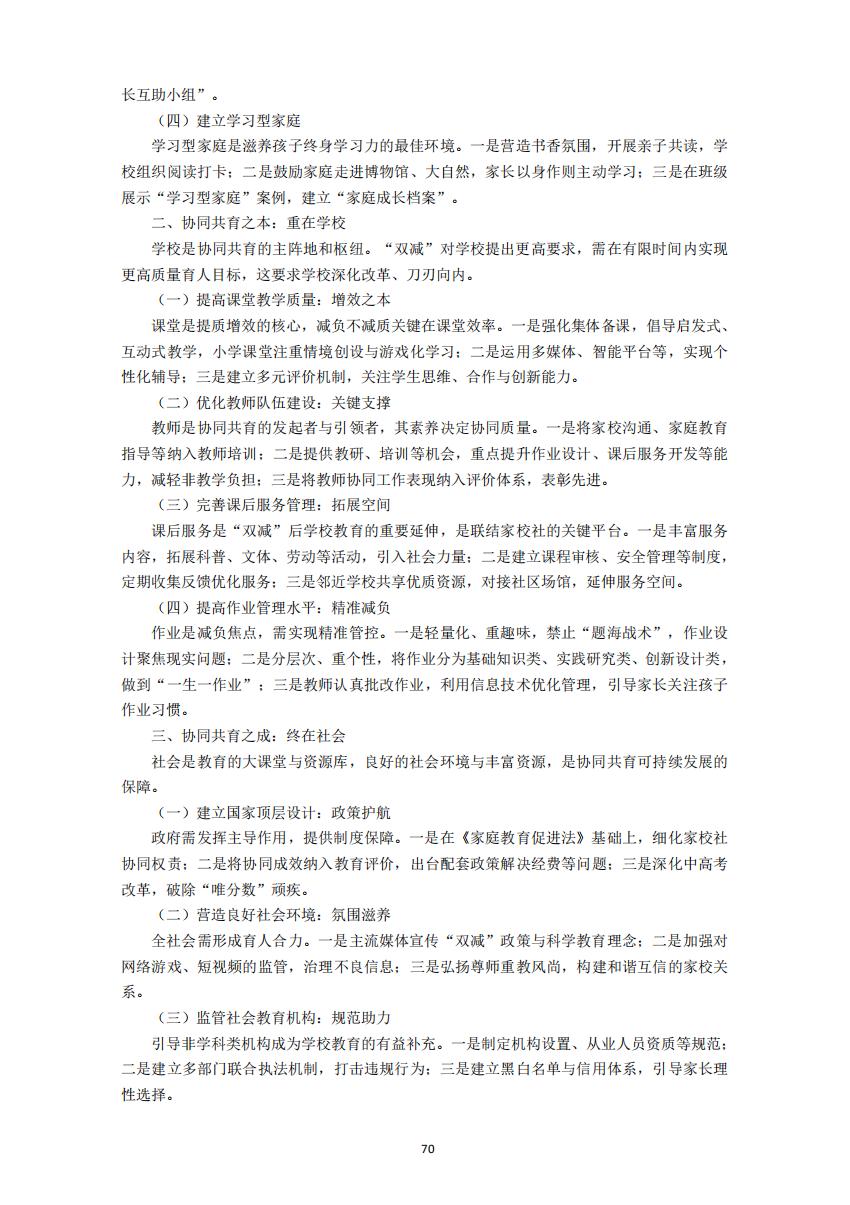 长互助小组”。

（四）建立学习型家庭

学习型家庭是滋养孩子终身学习力的最佳环境。一是营造书香氛围，开展亲子共读，学校组织阅读打卡；二是鼓励家庭走进博物馆、大自然，家长以身作则主动学习；三是在班级展示“学习型家庭”案例，建立“家庭成长档案”。

二、协同共育之本：重在学校

学校是协同共育的主阵地和枢纽。“双减”对学校提出更高要求，需在有限时间内实现更高质量育人目标，这要求学校深化改革、刀刃向内。

（一）提高课堂教学质量：增效之本

课堂是提质增效的核心，减负不减质关键在课堂效率。一是强化集体备课，倡导启发式、互动式教学，小学课堂注重情境创设与游戏化学习；二是运用多媒体、智能平台等，实现个性化辅导；三是建立多元评价机制，关注学生思维、合作与创新能力。

（二）优化教师队伍建设：关键支撑

教师是协同共育的发起者与引领者，其素养决定协同质量。一是将家校沟通、家庭教育指导等纳入教师培训；二是提供教研、培训等机会，重点提升作业设计、课后服务开发等能力，减轻非教学负担；三是将教师协同工作表现纳入评价体系，表彰先进。

（三）完善课后服务管理：拓展空间

课后服务是“双减”后学校教育的重要延伸，是联结家校社的关键平台。一是丰富服务内容，拓展科普、文体、劳动等活动，引入社会力量；二是建立课程审核、安全管理等制度，定期收集反馈优化服务；三是邻近学校共享优质资源，对接社区场馆，延伸服务空间。

（四）提高作业管理水平：精准减负

作业是减负焦点，需实现精准管控。一是轻量化、重趣味，禁止“题海战术”，作业设计聚焦现实问题；二是分层次、重个性，将作业分为基础知识类、实践研究类、创新设计类，做到“一生一作业”；三是教师认真批改作业，利用信息技术优化管理，引导家长关注孩子作业习惯。

三、协同共育之成：终在社会

社会是教育的大课堂与资源库，良好的社会环境与丰富资源，是协同共育可持续发展的保障。

（一）建立国家顶层设计：政策护航

政府需发挥主导作用，提供制度保障。一是在《家庭教育促进法》基础上，细化家校社协同权责；二是将协同成效纳入教育评价，出台配套政策解决经费等问题；三是深化中高考改革，破除“唯分数”顽疾。

（二）营造良好社会环境：氛围滋养

全社会需形成育人合力。一是主流媒体宣传“双减”政策与科学教育理念；二是加强对网络游戏、短视频的监管，治理不良信息；三是弘扬尊师重教风尚，构建和谐互信的家校关系。

（三）监管社会教育机构：规范助力

引导非学科类机构成为学校教育的有益补充。一是制定机构设置、从业人员资质等规范；二是建立多部门联合执法机制，打击违规行为；三是建立黑白名单与信用体系，引导家长理性选择。

70